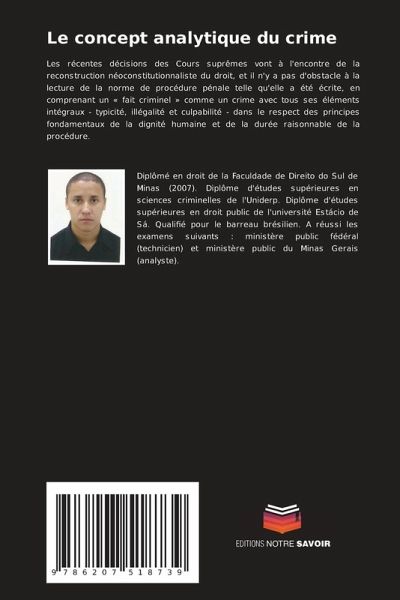 Le concept analytique du crime

Les récentes décisions des Cours suprêmes vont à l'encontre de la reconstruction néoconstitutionnaliste du droit, et il n'y a pas d'obstacle à la lecture de la norme de procédure pénale telle qu'elle a été écrite, en comprenant un « fait criminel » comme un crime avec tous ses éléments intégraux - typicité, illégalité et culpabilité - dans le respect des principes fondamentaux de la dignité humaine et de la durée raisonnable de la procédure.

Diplômé en droit de la Faculdade de Direito do Sul de Minas (2007). Diplôme d'études supérieures en sciences criminelles de l'Uniderp. Diplôme d'études supérieures en droit public de l'université Estácio de Sá. Qualifié pour le barreau brésilien. A réussi les examens suivants : ministère public fédéral (technicien) et ministère public du Minas Gerais (analyste).

9 786207 518739

EDITIONS NOTRE SAVOIR